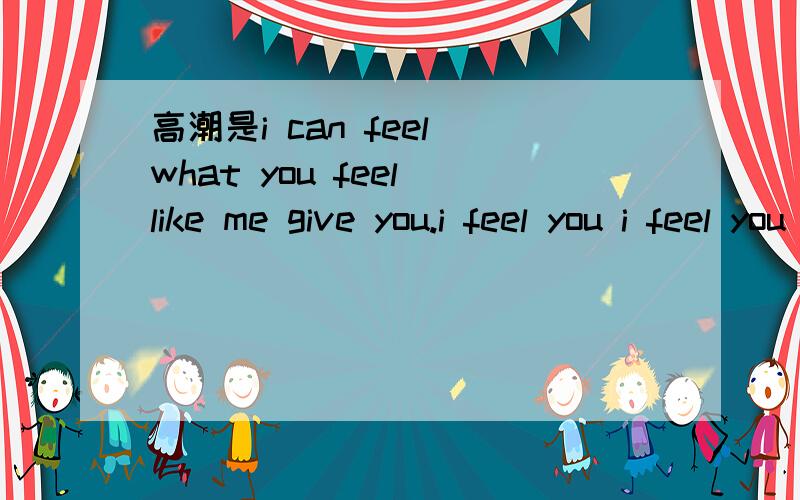 高潮是i can feel what you feel like me give you.i feel you i feel you